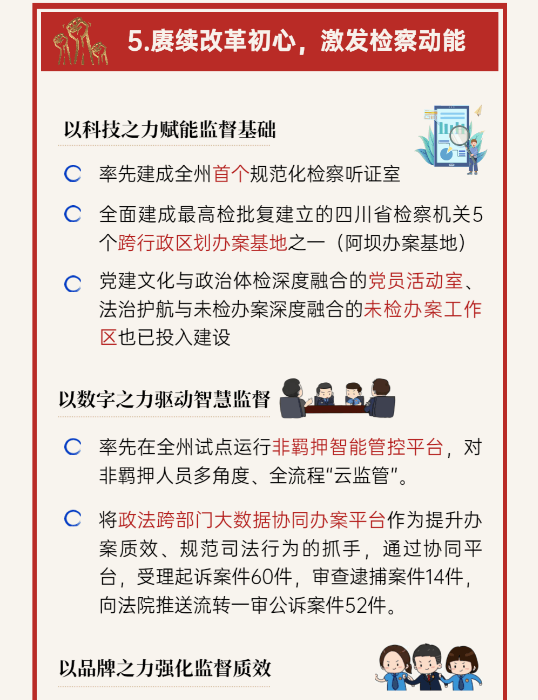 5.赓续改革初心，激发检察动能

以科技之力赋能监督基础

率先建成全州首个规范化检察听证室

全面建成最高检批复建立的四川省检察机关5个跨行政区划办案基地之一（阿坝办案基地）

党建文化与政治体检深度融合的党员活动室、法治护航与未检办案深度融合的未检办案工作区也已投入建设

以数字之力驱动智慧监督

率先在全州试点运行非羁押智能管控平台，对非羁押人员多角度、全流程“云监管”。

将政法跨部门大数据协同办案平台作为提升办案质效、规范司法行为的抓手，通过协同平台，受理起诉案件60件，审查逮捕案件14件，向法院推送流转一审公诉案件52件。

以品牌之力强化监督质效